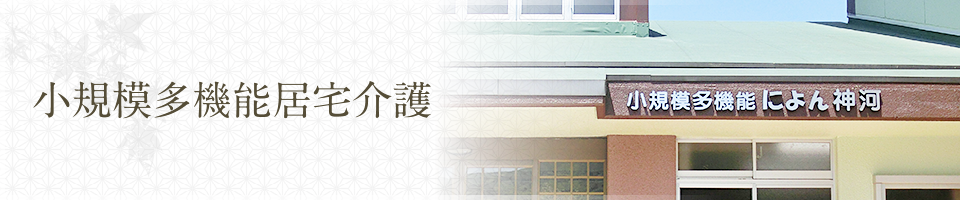 小規模多機能居宅介護

小規模多機能 によん神河